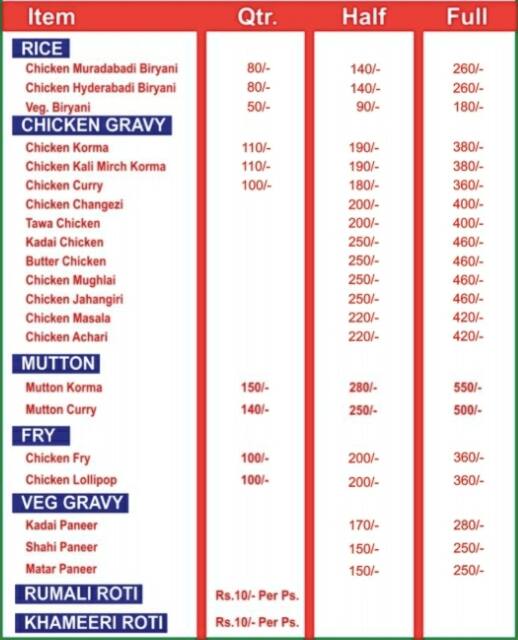 | Item | Qtr. | Half | Full |
|---|---|---|---|
| RICE | | | |
| Chicken Muradabadi Biryani | 80/- | 140/- | 260/- |
| Chicken Hyderabadi Biryani | 80/- | 140/- | 260/- |
| Veg. Biryani | 50/- | 90/- | 180/- |
| CHICKEN GRAVY | | | |
| Chicken Korma | 110/- | 190/- | 380/- |
| Chicken Kali Mirch Korma | 110/- | 190/- | 380/- |
| Chicken Curry | 100/- | 180/- | 360/- |
| Chicken Changezi | | 200/- | 400/- |
| Tawa Chicken | | 200/- | 400/- |
| Kadai Chicken | | 250/- | 460/- |
| Butter Chicken | | 250/- | 460/- |
| Chicken Mughlai | | 250/- | 460/- |
| Chicken Jahangiri | | 250/- | 460/- |
| Chicken Masala | | 220/- | 420/- |
| Chicken Achari | | 220/- | 420/- |
| MUTTON | | | |
| Mutton Korma | 150/- | 280/- | 550/- |
| Mutton Curry | 140/- | 250/- | 500/- |
| FRY | | | |
| Chicken Fry | 100/- | 200/- | 360/- |
| Chicken Lollipop | 100/- | 200/- | 360/- |
| VEG GRAVY | | | |
| Kadai Paneer | | 170/- | 280/- |
| Shahi Paneer | | 150/- | 250/- |
| Matar Paneer | | 150/- | 250/- |
| RUMALI ROTI | Rs.10/- Per Ps. | | |
| KHAMEERI ROTI | Rs.10/- Per Ps. | | |